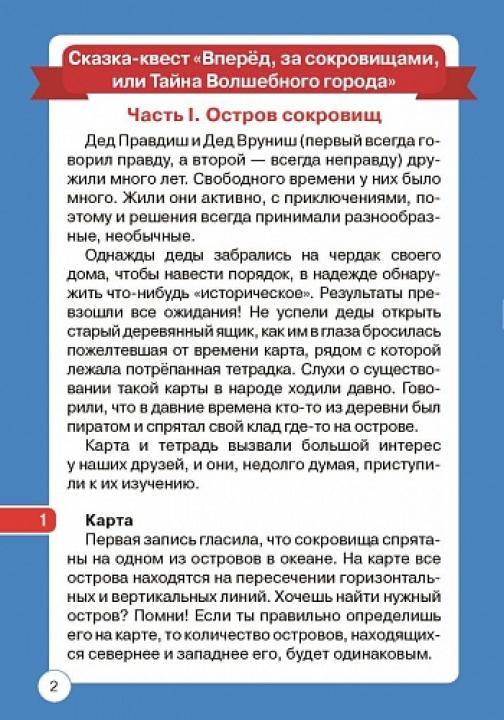 Сказка-квест «Вперёд, за сокровищами, или Тайна Волшебного города»

Часть I. Остров сокровищ

Дед Правдиш и Дед Вруниш (первый всегда говорил правду, а второй — всегда неправду) дружили много лет. Свободного времени у них было много. Жили они активно, с приключениями, поэтому и решения всегда принимали разнообразные, необычные.

Однажды деды забрались на чердак своего дома, чтобы навести порядок, в надежде обнаружить что-нибудь «историческое». Результаты превзошли все ожидания! Не успели деды открыть старый деревянный ящик, как им в глаза бросилась пожелтевшая от времени карта, рядом с которой лежала потрёпанная тетрадка. Слухи о существовании такой карты в народе ходили давно. Говорили, что в давние времена кто-то из деревни был пиратом и спрятал свой клад где-то на острове.

Карта и тетрадь вызвали большой интерес у наших друзей, и они, недолго думая, приступили к их изучению.

1

Карта

Первая запись гласила, что сокровища спрятаны на одном из островов в океане. На карте все острова находятся на пересечении горизонтальных и вертикальных линий. Хочешь найти нужный остров? Помни! Если ты правильно определишь его на карте, то количество островов, находящихся севернее и западнее его, будет одинаковым.

2